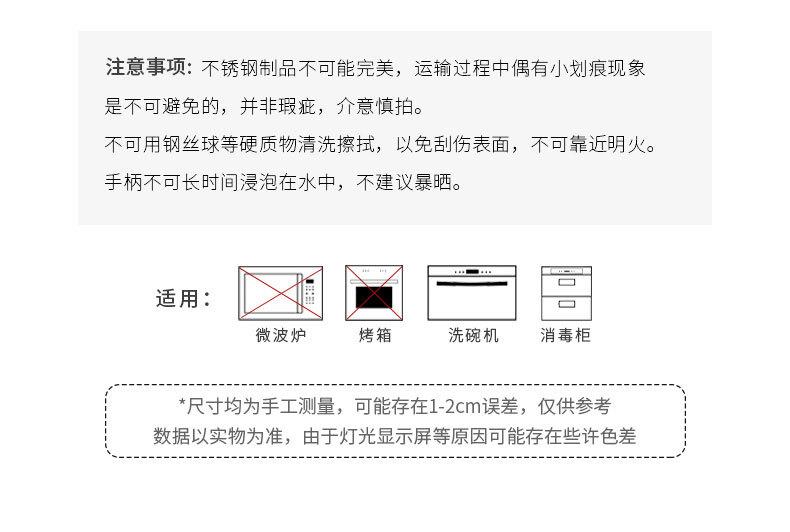 注意事项：不锈钢制品不可能完美，运输过程中偶有小划痕现象是不可避免的，并非瑕疵，介意慎拍。

不可用钢丝球等硬质物清洗擦拭，以免刮伤表面，不可靠近明火。

手柄不可长时间浸泡在水中，不建议暴晒。

适用：

微波炉

烤箱

洗碗机

消毒柜

*尺寸均为手工测量，可能存在1-2cm误差，仅供参考
数据以实物为准，由于灯光显示屏等原因可能存在些许色差